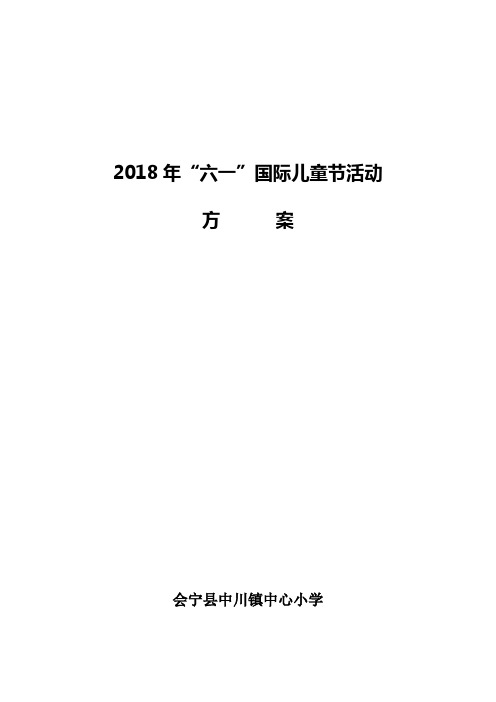 2018年“六一”国际儿童节活动

方　　案

会宁县中川镇中心小学